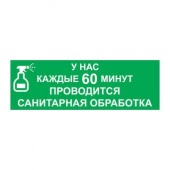 У НАС
КАЖДЫЕ 60 МИНУТ
ПРОВОДИТСЯ
САНИТАРНАЯ ОБРАБОТКА